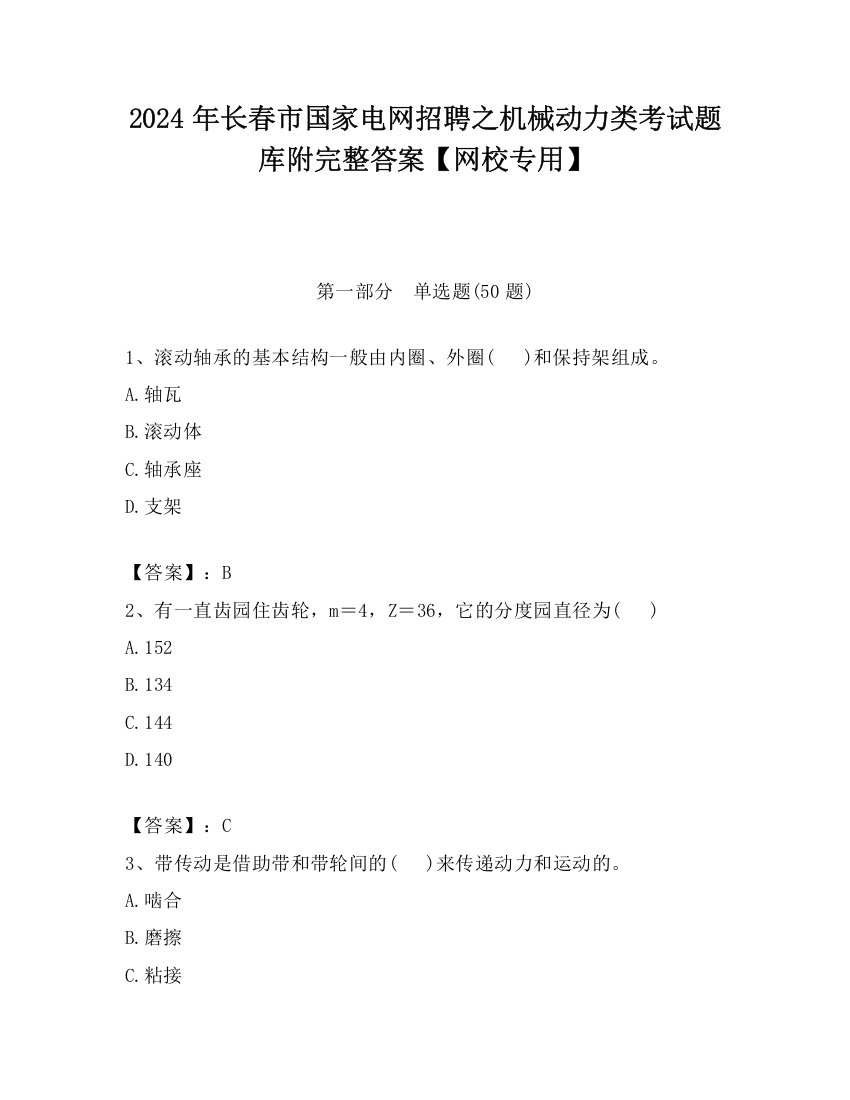 2024 年长春市国家电网招聘之机械动力类考试题库附完整答案【网校专用】

第一部分　单选题(50 题)

1、滚动轴承的基本结构一般由内圈、外圈(　 )和保持架组成。

A.轴瓦

B.滚动体

C.轴承座

D.支架

【答案】：B

2、有一直齿园住齿轮，m＝4，Z＝36，它的分度园直径为(　 )

A.152

B.134

C.144

D.140

【答案】：C

3、带传动是借助带和带轮间的(　 )来传递动力和运动的。

A.啮合

B.磨擦

C.粘接